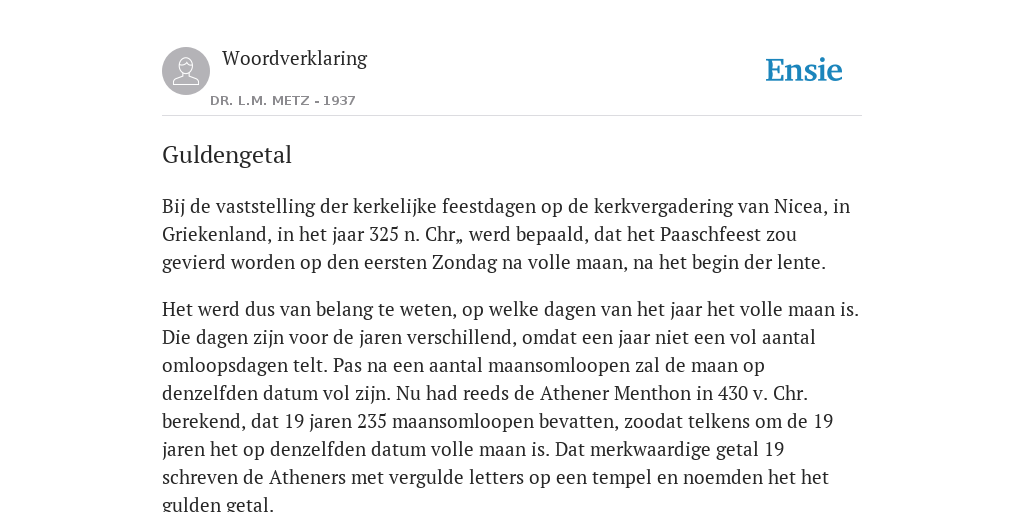 Woordverklaring

DR. L.M. METZ - 1937

Ensie

Guldengetal

Bij de vaststelling der kerkelijke feestdagen op de kerkvergadering van Nicea, in Griekenland, in het jaar 325 n. Chr„ werd bepaald, dat het Paaschfeest zou gevierd worden op den eersten Zondag na volle maan, na het begin der lente.

Het werd dus van belang te weten, op welke dagen van het jaar het volle maan is. Die dagen zijn voor de jaren verschillend, omdat een jaar niet een vol aantal omloopsdagen telt. Pas na een aantal maansomloopen zal de maan op denzelfden datum vol zijn. Nu had reeds de Athener Menthon in 430 v. Chr. berekend, dat 19 jaren 235 maansomloopen bevatten, zoodat telkens om de 19 jaren het op denzelfden datum volle maan is. Dat merkwaardige getal 19 schreven de Atheners met vergulde letters op een tempel en noemden het het gulden getal.